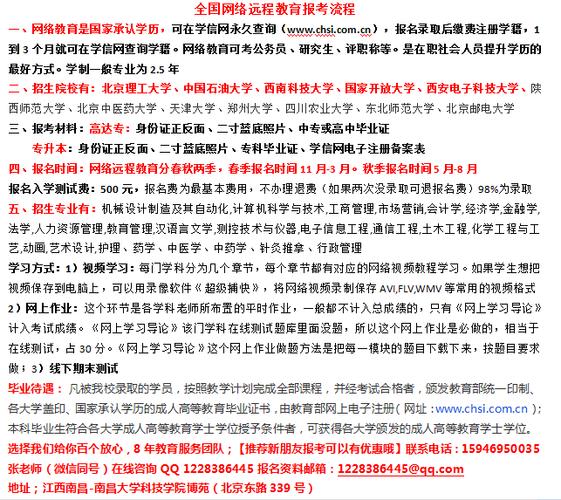 全国网络远程教育报考流程

一、网络教育是国家承认学历，可在学信网永久查询（www.chsi.com.cn），报名录取后缴费注册学籍，1到3个月就可在学信网查询学籍。网络教育可考公务员、研究生、评职称等。是在职社会人员提升学历的最好方式。学制一般专业为2.5年

二、招生院校有：北京理工大学、中国石油大学、西南科技大学、国家开放大学、西安电子科技大学、陕西师范大学、北京中医药大学、天津大学、郑州大学、四川农业大学、东北师范大学、北京邮电大学

三、报考材料：高达专：身份证正反面、二寸蓝底照片、中专或高中毕业证

专升本：身份证正反面、二寸蓝底照片、专科毕业证、学信网电子注册备案表

四、报名时间：网络远程教育分春秋两季，春季报名时间11月-3月。秋季报名时间5月-8月

报名入学测试费：500元，报名费为最基本费用，不办理退费（如果两次没录取可退报名费）98%为录取

五、招生专业有：机械设计制造及其自动化,计算机科学与技术,工商管理,市场营销,会计学,经济学,金融学,法学,人力资源管理,教育管理,汉语言文学,测控技术与仪器,电子信息工程,通信工程,土木工程,化学工程与工艺,动画,艺术设计,护理、药学、中医学、中药学、针灸推拿、行政管理

学习方式：1）视频学习：每门学科分为几个章节，每个章节都有对应的网络视频教程学习。如果学生想把视频保存到电脑上，可以用录像软件《超级捕快》，将网络视频录制保存AVI,FLV,WMV等常用的视频格式 2）网上作业：这个环节是各学科老师所布置的平时作业，一般都不计入总成绩的，只有《网上学习导论》计入考试成绩。《网上学习导论》该门学科在线测试题库里面没题，所以这个网上作业是必做的，相当于在线测试，占30分。《网上学习导论》这个网上作业做题方法是把每一模块的题目下载下来，按题目要求做；3）线下期末测试

毕业待遇：凡被我校录取的学员，按照教学计划完成全部课程，并经考试合格者，颁发教育部统一印制、各大学盖印、国家承认学历的成人高等教育毕业证书，由教育部网上电子注册（网址：www.chsi.com.cn）；本科毕业生符合各大学成人高等教育学士学位授予条件者，可获得各大学颁发的成人高等教育学士学位。

选择我们给你百个放心，8年教育服务团队；【推荐新朋友报考可以有优惠哦】联系电话：15946950035

张老师（微信同号）在线咨询 QQ 1228386445 报名资料邮箱：1228386445@qq.com

地址；江西南昌-南昌大学科技学院博苑（北京东路339号）